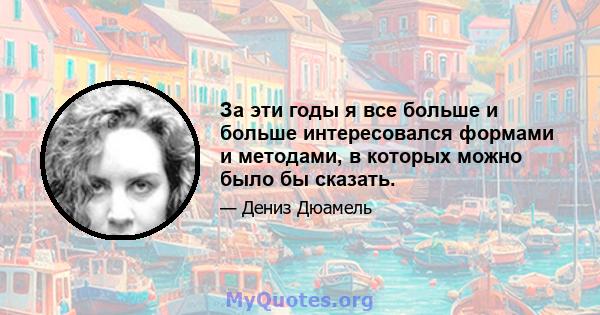 За эти годы я все больше и больше интересовался формами и методами, в которых можно было бы сказать.

— Дениз Дюамель

MyQuotes.org